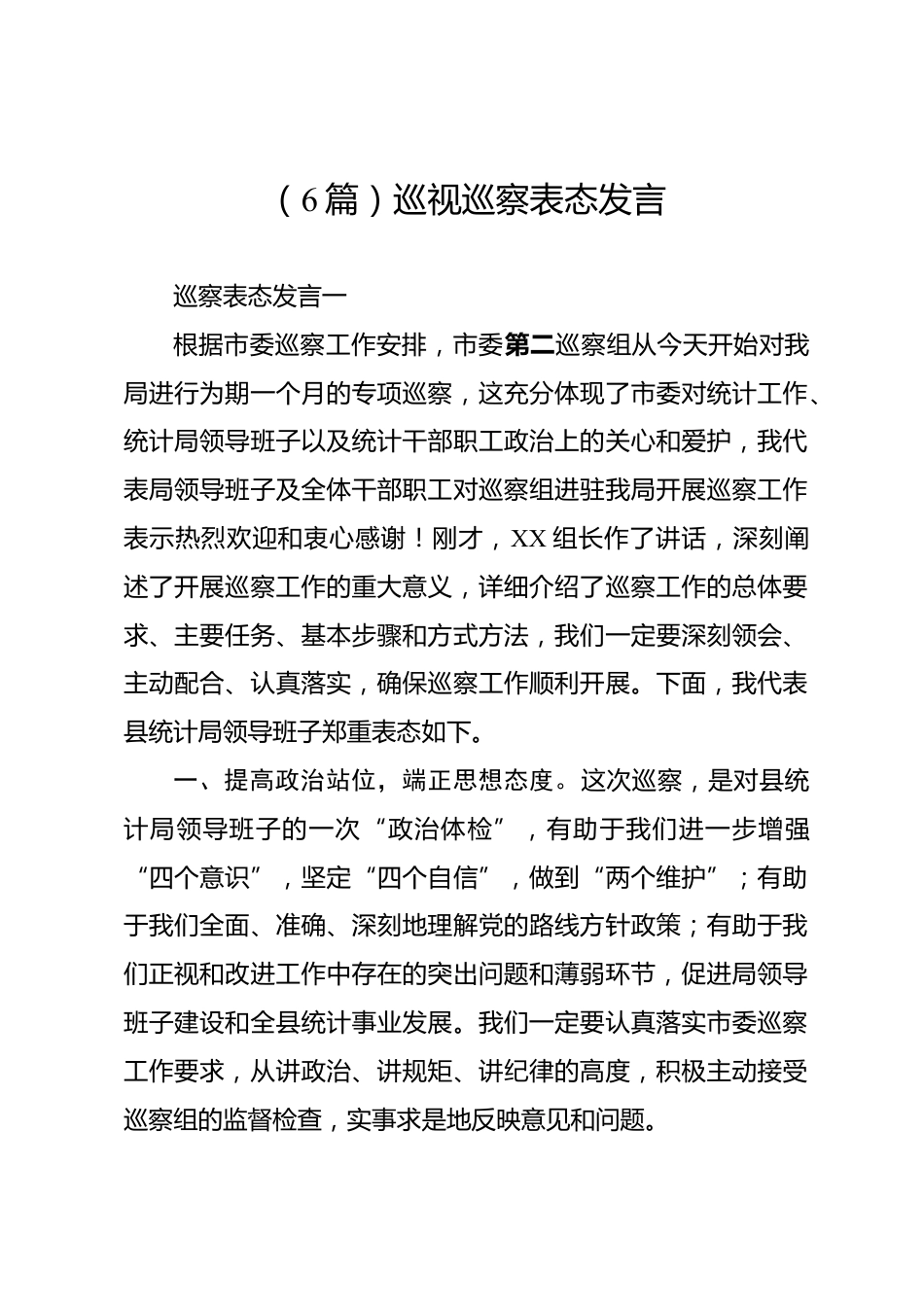 （6篇）巡视巡察表态发言

巡察表态发言一

根据市委巡察工作安排，市委第二巡察组从今天开始对我局进行为期一个月的专项巡察，这充分体现了市委对统计工作、统计局领导班子以及统计干部职工政治上的关心和爱护，我代表局领导班子及全体干部职工对巡察组进驻我局开展巡察工作表示热烈欢迎和衷心感谢！刚才，XX组长作了讲话，深刻阐述了开展巡察工作的重大意义，详细介绍了巡察工作的总体要求、主要任务、基本步骤和方式方法，我们一定要深刻领会、主动配合、认真落实，确保巡察工作顺利开展。下面，我代表县统计局领导班子郑重表态如下。

一、提高政治站位，端正思想态度。这次巡察，是对县统计局领导班子的一次“政治体检”，有助于我们进一步增强“四个意识”，坚定“四个自信”，做到“两个维护”；有助于我们全面、准确、深刻地理解党的路线方针政策；有助于我们正视和改进工作中存在的突出问题和薄弱环节，促进局领导班子建设和全县统计事业发展。我们一定要认真落实市委巡察工作要求，从讲政治、讲规矩、讲纪律的高度，积极主动接受巡察组的监督检查，实事求是地反映意见和问题。